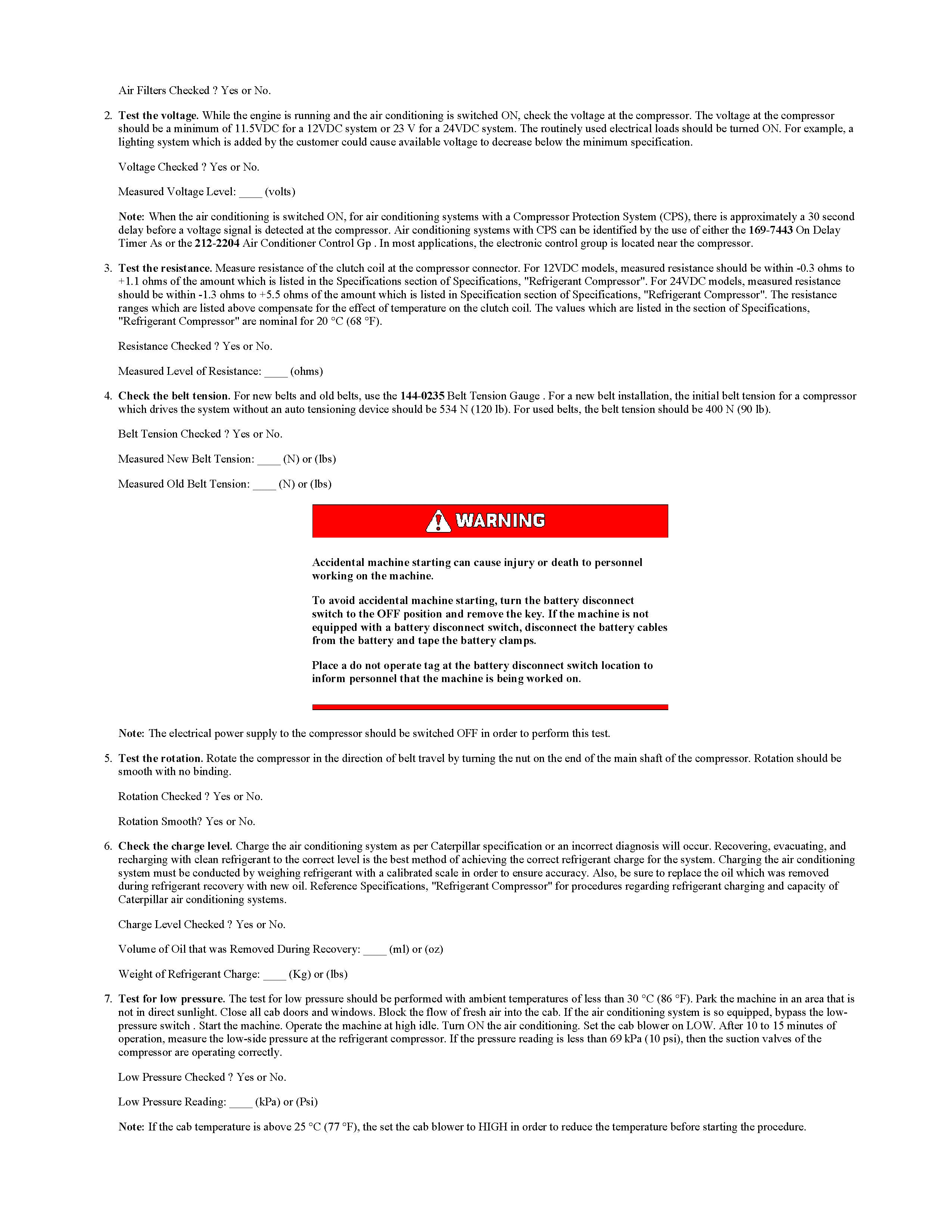 Air Filters Checked ? Yes or No.

2. Test the voltage. While the engine is running and the air conditioning is switched ON, check the voltage at the compressor. The voltage at the compressor should be a minimum of 11.5VDC for a 12VDC system or 23 V for a 24VDC system. The routinely used electrical loads should be turned ON. For example, a lighting system which is added by the customer could cause available voltage to decrease below the minimum specification.

Voltage Checked ? Yes or No.

Measured Voltage Level: ____ (volts)

Note: When the air conditioning is switched ON, for air conditioning systems with a Compressor Protection System (CPS), there is approximately a 30 second delay before a voltage signal is detected at the compressor. Air conditioning systems with CPS can be identified by the use of either the 169-7443 On Delay Timer As or the 212-2204 Air Conditioner Control Gp . In most applications, the electronic control group is located near the compressor.

3. Test the resistance. Measure resistance of the clutch coil at the compressor connector. For 12VDC models, measured resistance should be within -0.3 ohms to +1.1 ohms of the amount which is listed in the Specifications section of Specifications, "Refrigerant Compressor". For 24VDC models, measured resistance should be within -1.3 ohms to +5.5 ohms of the amount which is listed in Specification section of Specifications, "Refrigerant Compressor". The resistance ranges which are listed above compensate for the effect of temperature on the clutch coil. The values which are listed in the section of Specifications, "Refrigerant Compressor" are nominal for 20 °C (68 °F).

Resistance Checked ? Yes or No.

Measured Level of Resistance: ____ (ohms)

4. Check the belt tension. For new belts and old belts, use the 144-0235 Belt Tension Gauge . For a new belt installation, the initial belt tension for a compressor which drives the system without an auto tensioning device should be 534 N (120 lb). For used belts, the belt tension should be 400 N (90 lb).

Belt Tension Checked ? Yes or No.

Measured New Belt Tension: ____ (N) or (lbs)

Measured Old Belt Tension: ____ (N) or (lbs)

WARNING

Accidental machine starting can cause injury or death to personnel working on the machine.

To avoid accidental machine starting, turn the battery disconnect switch to the OFF position and remove the key. If the machine is not equipped with a battery disconnect switch, disconnect the battery cables from the battery and tape the battery clamps.

Place a do not operate tag at the battery disconnect switch location to inform personnel that the machine is being worked on.

Note: The electrical power supply to the compressor should be switched OFF in order to perform this test.

5. Test the rotation. Rotate the compressor in the direction of belt travel by turning the nut on the end of the main shaft of the compressor. Rotation should be smooth with no binding.

Rotation Checked ? Yes or No.

Rotation Smooth? Yes or No.

6. Check the charge level. Charge the air conditioning system as per Caterpillar specification or an incorrect diagnosis will occur. Recovering, evacuating, and recharging with clean refrigerant to the correct level is the best method of achieving the correct refrigerant charge for the system. Charging the air conditioning system must be conducted by weighing refrigerant with a calibrated scale in order to ensure accuracy. Also, be sure to replace the oil which was removed during refrigerant recovery with new oil. Reference Specifications, "Refrigerant Compressor" for procedures regarding refrigerant charging and capacity of Caterpillar air conditioning systems.

Charge Level Checked ? Yes or No.

Volume of Oil that was Removed During Recovery: ____ (ml) or (oz)

Weight of Refrigerant Charge: ____ (Kg) or (lbs)

7. Test for low pressure. The test for low pressure should be performed with ambient temperatures of less than 30 °C (86 °F). Park the machine in an area that is not in direct sunlight. Close all cab doors and windows. Block the flow of fresh air into the cab. If the air conditioning system is so equipped, bypass the low-pressure switch . Start the machine. Operate the machine at high idle. Turn ON the air conditioning. Set the cab blower on LOW. After 10 to 15 minutes of operation, measure the low-side pressure at the refrigerant compressor. If the pressure reading is less than 69 kPa (10 psi), then the suction valves of the compressor are operating correctly.

Low Pressure Checked ? Yes or No.

Low Pressure Reading: ____ (kPa) or (Psi)

Note: If the cab temperature is above 25 °C (77 °F), the set the cab blower to HIGH in order to reduce the temperature before starting the procedure.